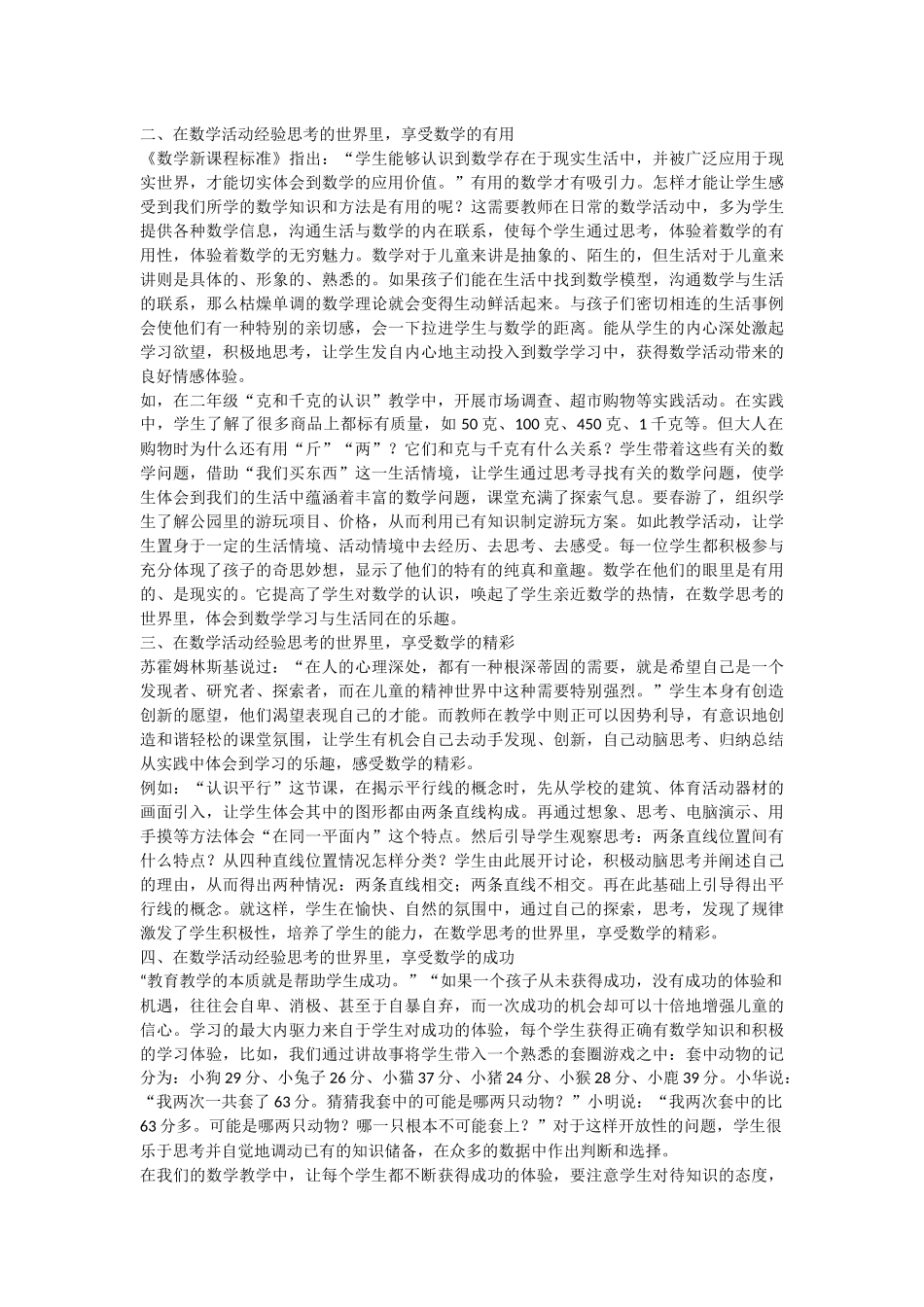 二、在数学活动经验思考的世界里，享受数学的有用
《数学新课程标准》指出：“学生能够认识到数学存在于现实生活中，并被广泛应用于现实世界，才能切实体会到数学的应用价值。”有用的数学才有吸引力。怎样才能让学生感受到我们所学的数学知识和方法是有用的呢？这需要教师在日常的数学活动中，多为学生提供各种数学信息，沟通生活与数学的内在联系，使每个学生通过思考，体验着数学的有用性，体验着数学的无穷魅力。数学对于儿童来讲是抽象的、陌生的，但生活对于儿童来讲则是具体的、形象的、熟悉的。如果孩子们能在生活中找到数学模型，沟通数学与生活的联系，那么枯燥单调的数学理论就会变得生动鲜活起来。与孩子们密切相连的生活事例会使他们有一种特别的亲切感，会一下拉进学生与数学的距离。能从学生的内心深处激起学习欲望，积极地思考，让学生发自内心地主动投入到数学学习中，获得数学活动带来的良好情感体验。
如，在二年级“克和千克的认识”教学中，开展市场调查、超市购物等实践活动。在实践中，学生了解了很多商品上都标有质量，如 50 克、100 克、450 克、1 千克等。但大人在购物时为什么还有用“斤”“两”？它们和克与千克有什么关系？学生带着这些有关的数学问题，借助“我们买东西”这一生活情境，让学生通过思考寻找有关的数学问题，使学生体会到我们的生活中蕴涵着丰富的数学问题，课堂充满了探索气息。要春游了，组织学生了解公园里的游玩项目、价格，从而利用已有知识制定游玩方案。如此教学活动，让学生置身于一定的生活情境、活动情境中去经历、去思考、去感受。每一位学生都积极参与充分体现了孩子的奇思妙想，显示了他们的特有的纯真和童趣。数学在他们的眼里是有用的、是现实的。它提高了学生对数学的认识，唤起了学生亲近数学的热情，在数学思考的世界里，体会到数学学习与生活同在的乐趣。
三、在数学活动经验思考的世界里，享受数学的精彩
苏霍姆林斯基说过：“在人的心理深处，都有一种根深蒂固的需要，就是希望自己是一个发现者、研究者、探索者，而在儿童的精神世界中这种需要特别强烈。”学生本身有创造创新的愿望，他们渴望表现自己的才能。而教师在教学中则正可以因势利导，有意识地创造和谐轻松的课堂氛围，让学生有机会自己去动手发现、创新，自己动脑思考、归纳总结从实践中体会到学习的乐趣，感受数学的精彩。
例如：“认识平行”这节课，在揭示平行线的概念时，先从学校的建筑、体育活动器材的画面引入，让学生体会其中的图形都由两条直线构成。再通过想象、思考、电脑演示、用手摸等方法体会“在同一平面内”这个特点。然后引导学生观察思考：两条直线位置间有什么特点？从四种直线位置情况怎样分类？学生由此展开讨论，积极动脑思考并阐述自己的理由，从而得出两种情况：两条直线相交；两条直线不相交。再在此基础上引导得出平行线的概念。就这样，学生在愉快、自然的氛围中，通过自己的探索，思考，发现了规律激发了学生积极性，培养了学生的能力，在数学思考的世界里，享受数学的精彩。
四、在数学活动经验思考的世界里，享受数学的成功
“教育教学的本质就是帮助学生成功。”“如果一个孩子从未获得成功，没有成功的体验和机遇，往往会自卑、消极、甚至于自暴自弃，而一次成功的机会却可以十倍地增强儿童的信心。学习的最大内驱力来自于学生对成功的体验，每个学生获得正确有数学知识和积极的学习体验，比如，我们通过讲故事将学生带入一个熟悉的套圈游戏之中：套中动物的记分为：小狗 29 分、小兔子 26 分、小猫 37 分、小猪 24 分、小猴 28 分、小鹿 39 分。小华说：“我两次一共套了 63 分。猜猜我套中的可能是哪两只动物？”小明说：“我两次套中的比 63 分多。可能是哪两只动物？哪一只根本不可能套上？”对于这样开放性的问题，学生很乐于思考并自觉地调动已有的知识储备，在众多的数据中作出判断和选择。
在我们的数学教学中，让每个学生都不断获得成功的体验，要注意学生对待知识的态度，